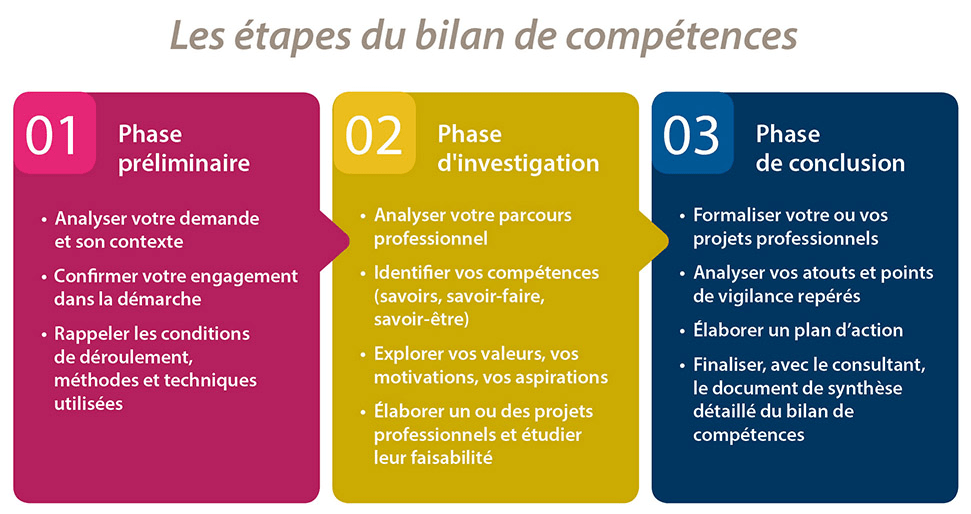 Les étapes du bilan de compétences

01 Phase préliminaire

• Analyser votre demande et son contexte
• Confirmer votre engagement dans la démarche
• Rappeler les conditions de déroulement, méthodes et techniques utilisées

02 Phase d'investigation

• Analyser votre parcours professionnel
• Identifier vos compétences (savoirs, savoir-faire, savoir-être)
• Explorer vos valeurs, vos motivations, vos aspirations
• Élaborer un ou des projets professionnels et étudier leur faisabilité

03 Phase de conclusion

• Formaliser votre ou vos projets professionnels
• Analyser vos atouts et points de vigilance repérés
• Élaborer un plan d'action
• Finaliser, avec le consultant, le document de synthèse détaillé du bilan de compétences